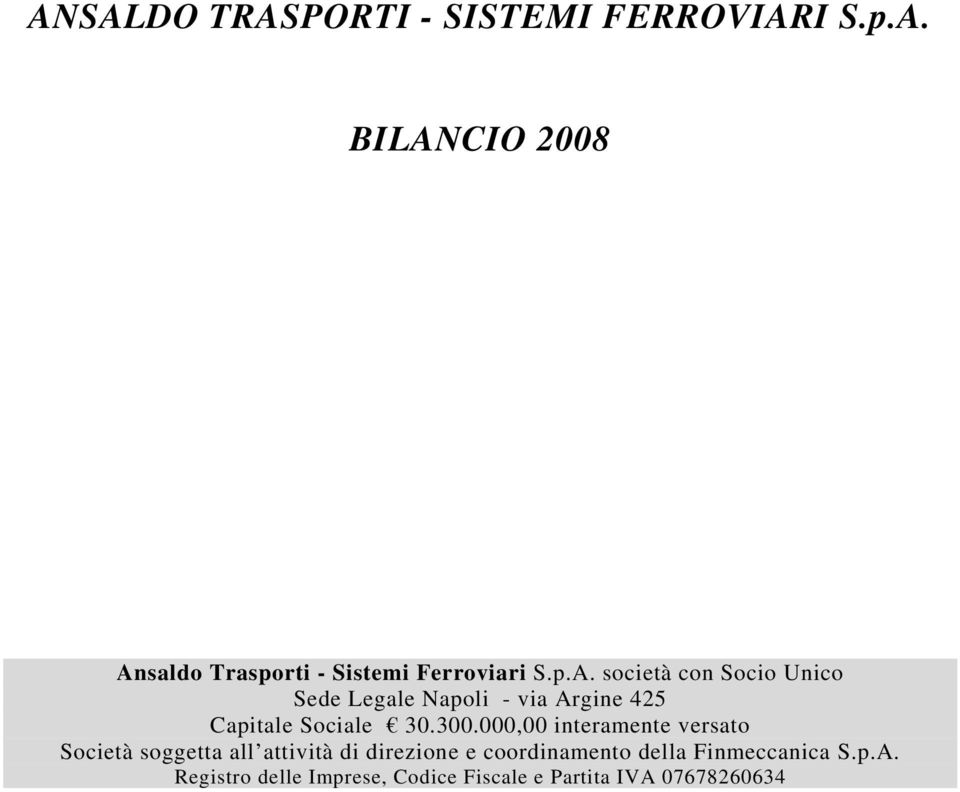 ANSALDO TRASPORTI - SISTEMI FERROVIARI S.p.A.

BILANCIO 2008

Ansaldo Trasporti - Sistemi Ferroviari S.p.A. società con Socio Unico
Sede Legale Napoli - via Argine 425
Capitale Sociale € 30.300.000,00 interamente versato
Società soggetta all'attività di direzione e coordinamento della Finmeccanica S.p.A.
Registro delle Imprese, Codice Fiscale e Partita IVA 07678260634